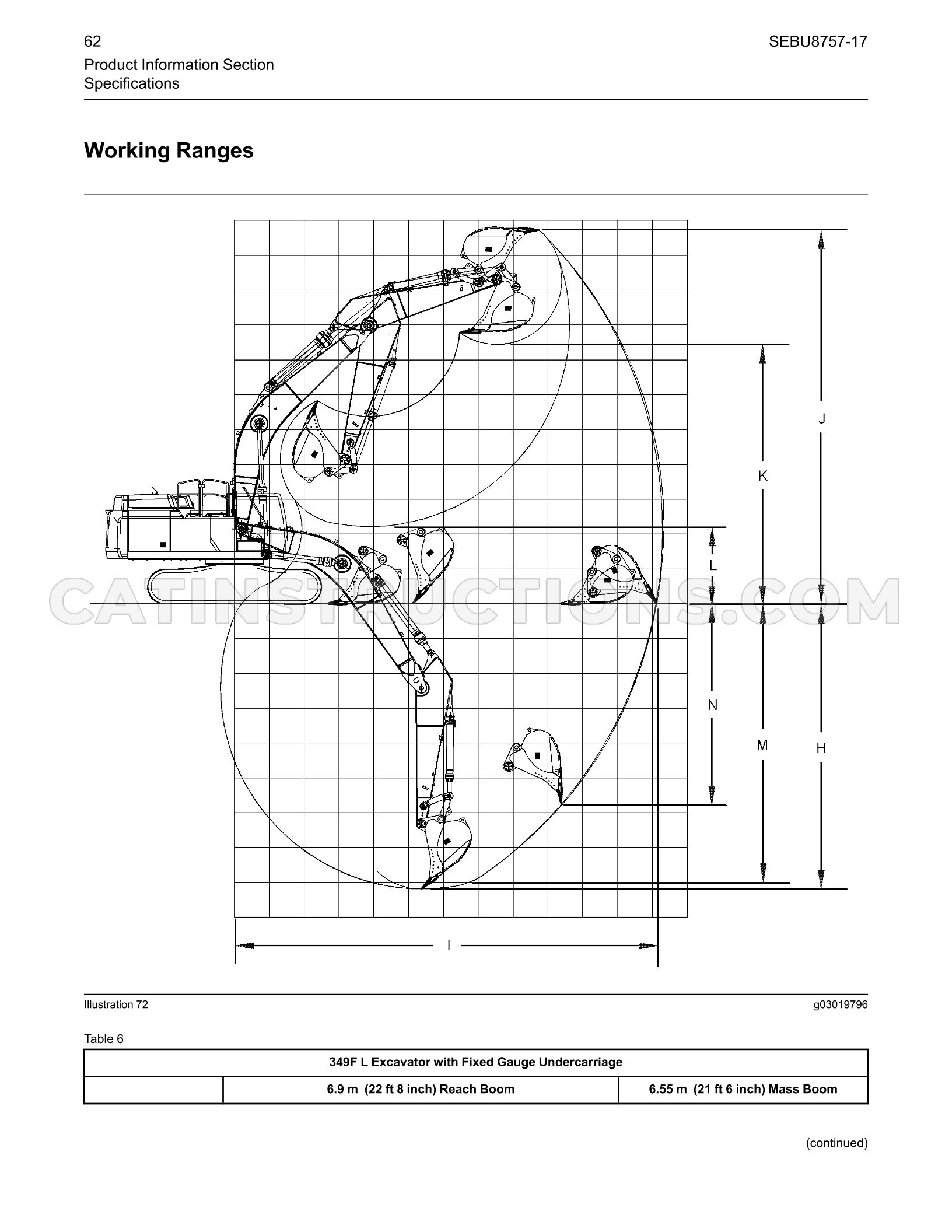 62

SEBU8757-17

Product Information Section
Specifications

Working Ranges

J

K

L

N

M

H

I

Illustration 72

g03019796

Table 6

| 349F L Excavator with Fixed Gauge Undercarriage | | |
|---|---|---|
| | 6.9 m (22 ft 8 inch) Reach Boom | 6.55 m (21 ft 6 inch) Mass Boom |

(continued)

CATINSTRUCTIONS.COM